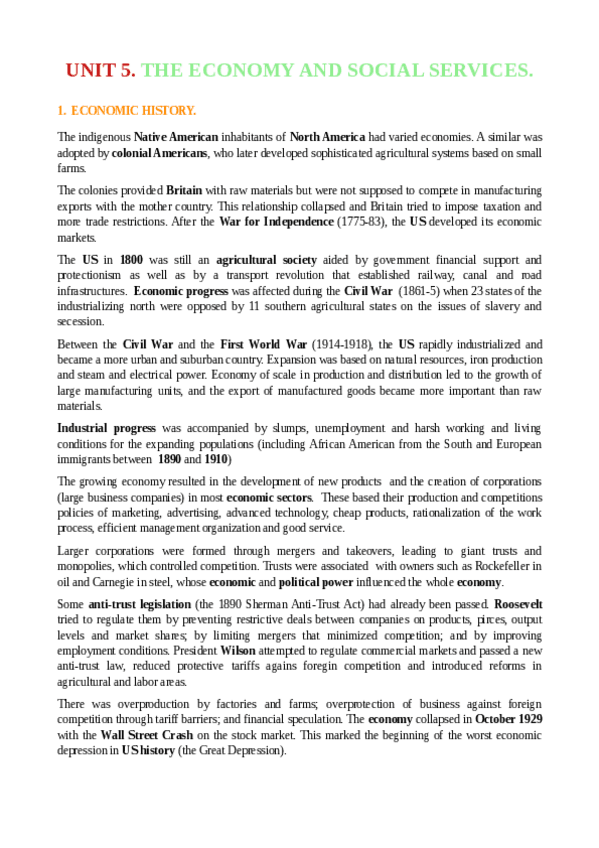 UNIT 5. THE ECONOMY AND SOCIAL SERVICES.

1. ECONOMIC HISTORY.

The indigenous Native American inhabitants of North America had varied economies. A similar was adopted by colonial Americans, who later developed sophisticated agricultural systems based on small farms.

The colonies provided Britain with raw materials but were not supposed to compete in manufacturing exports with the mother country. This relationship collapsed and Britain tried to impose taxation and more trade restrictions. After the War for Independence (1775-83), the US developed its economic markets.

The US in 1800 was still an agricultural society aided by government financial support and protectionism as well as by a transport revolution that established railway, canal and road infrastructures. Economic progress was affected during the Civil War (1861-5) when 23 states of the industrializing north were opposed by 11 southern agricultural states on the issues of slavery and secession.

Between the Civil War and the First World War (1914-1918), the US rapidly industrialized and became a more urban and suburban country. Expansion was based on natural resources, iron production and steam and electrical power. Economy of scale in production and distribution led to the growth of large manufacturing units, and the export of manufactured goods became more important than raw materials.

Industrial progress was accompanied by slumps, unemployment and harsh working and living conditions for the expanding populations (including African American from the South and European immigrants between 1890 and 1910)

The growing economy resulted in the development of new products and the creation of corporations (large business companies) in most economic sectors. These based their production and competitions policies of marketing, advertising, advanced technology, cheap products, rationalization of the work process, efficient management organization and good service.

Larger corporations were formed through mergers and takeovers, leading to giant trusts and monopolies, which controlled competition. Trusts were associated with owners such as Rockefeller in oil and Carnegie in steel, whose economic and political power influenced the whole economy.

Some anti-trust legislation (the 1890 Sherman Anti-Trust Act) had already been passed. Roosevelt tried to regulate them by preventing restrictive deals between companies on products, pirces, output levels and market shares; by limiting mergers that minimized competition; and by improving employment conditions. President Wilson attempted to regulate commercial markets and passed a new anti-trust law, reduced protective tariffs agains foregin competition and introduced reforms in agricultural and labor areas.

There was overproduction by factories and farms; overprotection of business against foreign competition through tariff barriers; and financial speculation. The economy collapsed in October 1929 with the Wall Street Crash on the stock market. This marked the beginning of the worst economic depression in US history (the Great Depression).